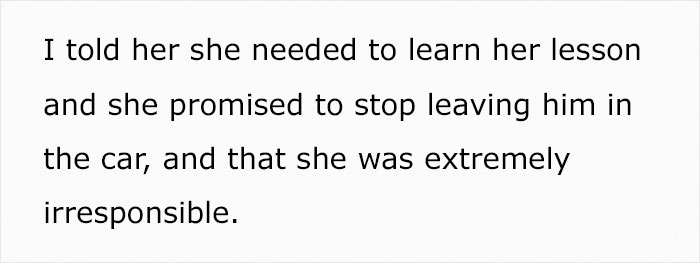 I told her she needed to learn her lesson and she promised to stop leaving him in the car, and that she was extremely irresponsible.